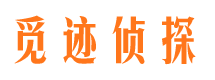 觅迹侦探